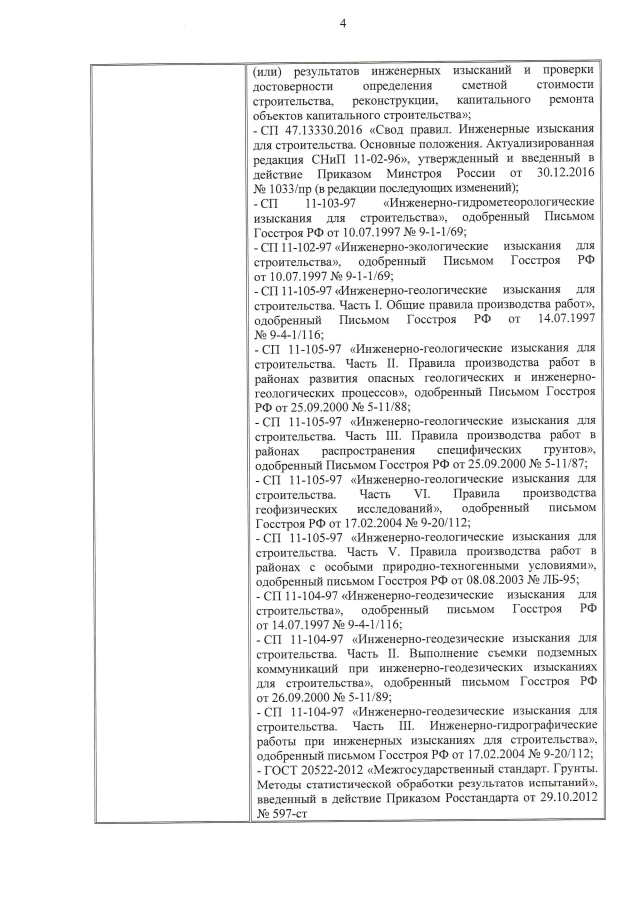 4

(или) результатов инженерных изысканий и проверки достоверности определения сметной стоимости строительства, реконструкции, капитального ремонта объектов капитального строительства»;
- СП 47.13330.2016 «Свод правил. Инженерные изыскания для строительства. Основные положения. Актуализированная редакция СНиП 11-02-96», утвержденный и введенный в действие Приказом Минстроя России от 30.12.2016 № 1033/пр (в редакции последующих изменений);
- СП 11-103-97 «Инженерно-гидрометеорологические изыскания для строительства», одобренный Письмом Госстроя РФ от 10.07.1997 № 9-1-1/69;
- СП 11-102-97 «Инженерно-экологические изыскания для строительства», одобренный Письмом Госстроя РФ от 10.07.1997 № 9-1-1/69;
- СП 11-105-97 «Инженерно-геологические изыскания для строительства. Часть I. Общие правила производства работ», одобренный Письмом Госстроя РФ от 14.07.1997 № 9-4-1/116;
- СП 11-105-97 «Инженерно-геологические изыскания для строительства. Часть II. Правила производства работ в районах развития опасных геологических и инженерно-геологических процессов», одобренный Письмом Госстроя РФ от 25.09.2000 № 5-11/88;
- СП 11-105-97 «Инженерно-геологические изыскания для строительства. Часть III. Правила производства работ в районах распространения специфических грунтов», одобренный Письмом Госстроя РФ от 25.09.2000 № 5-11/87;
- СП 11-105-97 «Инженерно-геологические изыскания для строительства. Часть VI. Правила производства геофизических исследований», одобренный письмом Госстроя РФ от 17.02.2004 № 9-20/112;
- СП 11-105-97 «Инженерно-геологические изыскания для строительства. Часть V. Правила производства работ в районах с особыми природно-техногенными условиями», одобренный письмом Госстроя РФ от 08.08.2003 № ЛБ-95;
- СП 11-104-97 «Инженерно-геодезические изыскания для строительства», одобренный письмом Госстроя РФ от 14.07.1997 № 9-4-1/116;
- СП 11-104-97 «Инженерно-геодезические изыскания для строительства. Часть II. Выполнение съемки подземных коммуникаций при инженерно-геодезических изысканиях для строительства», одобренный письмом Госстроя РФ от 26.09.2000 № 5-11/89;
- СП 11-104-97 «Инженерно-геодезические изыскания для строительства. Часть III. Инженерно-гидрографические работы при инженерных изысканиях для строительства», одобренный письмом Госстроя РФ от 17.02.2004 № 9-20/112;
- ГОСТ 20522-2012 «Межгосударственный стандарт. Грунты. Методы статистической обработки результатов испытаний», введенный в действие Приказом Росстандарта от 29.10.2012 № 597-ст